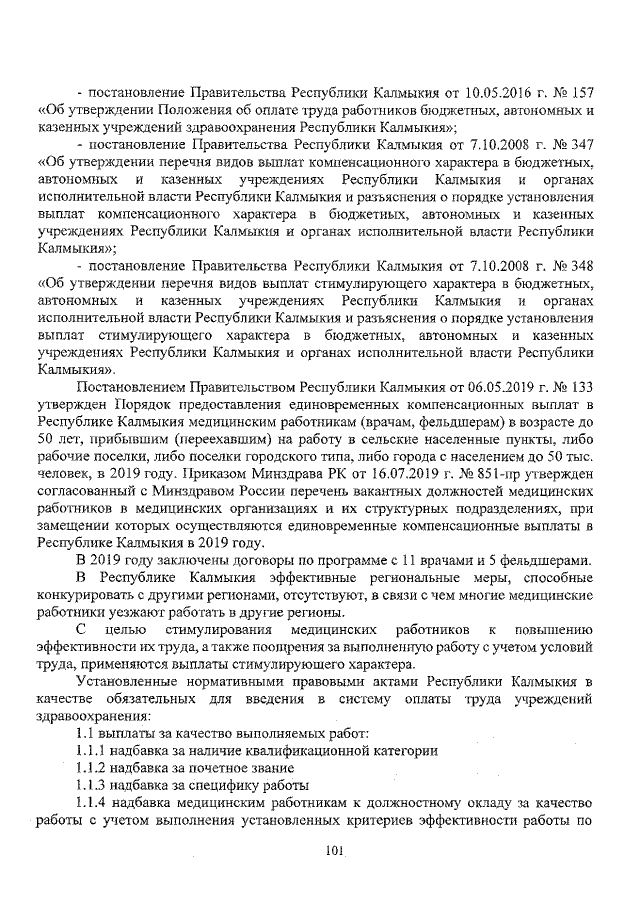 - постановление Правительства Республики Калмыкия от 10.05.2016 г. № 157 «Об утверждении Положения об оплате труда работников бюджетных, автономных и казенных учреждений здравоохранения Республики Калмыкия»;

- постановление Правительства Республики Калмыкия от 7.10.2008 г. № 347 «Об утверждении перечня видов выплат компенсационного характера в бюджетных, автономных и казенных учреждениях Республики Калмыкия и органах исполнительной власти Республики Калмыкия и разъяснения о порядке установления выплат компенсационного характера в бюджетных, автономных и казенных учреждениях Республики Калмыкия и органах исполнительной власти Республики Калмыкия»;

- постановление Правительства Республики Калмыкия от 7.10.2008 г. № 348 «Об утверждении перечня видов выплат стимулирующего характера в бюджетных, автономных и казенных учреждениях Республики Калмыкия и органах исполнительной власти Республики Калмыкия и разъяснения о порядке установления выплат стимулирующего характера в бюджетных, автономных и казенных учреждениях Республики Калмыкия и органах исполнительной власти Республики Калмыкия».

Постановлением Правительством Республики Калмыкия от 06.05.2019 г. № 133 утвержден Порядок предоставления единовременных компенсационных выплат в Республике Калмыкия медицинским работникам (врачам, фельдшерам) в возрасте до 50 лет, прибывшим (переехавшим) на работу в сельские населенные пункты, либо рабочие поселки, либо поселки городского типа, либо города с населением до 50 тыс. человек, в 2019 году. Приказом Минздрава РК от 16.07.2019 г. № 851-пр утвержден согласованный с Минздравом России перечень вакантных должностей медицинских работников в медицинских организациях и их структурных подразделениях, при замещении которых осуществляются единовременные компенсационные выплаты в Республике Калмыкия в 2019 году.

В 2019 году заключены договоры по программе с 11 врачами и 5 фельдшерами.

В Республике Калмыкия эффективные региональные меры, способные конкурировать с другими регионами, отсутствуют, в связи с чем многие медицинские работники уезжают работать в другие регионы.

С целью стимулирования медицинских работников к повышению эффективности их труда, а также поощрения за выполненную работу с учетом условий труда, применяются выплаты стимулирующего характера.

Установленные нормативными правовыми актами Республики Калмыкия в качестве обязательных для введения в систему оплаты труда учреждений здравоохранения:

1.1 выплаты за качество выполняемых работ:

1.1.1 надбавка за наличие квалификационной категории

1.1.2 надбавка за почетное звание

1.1.3 надбавка за специфику работы

1.1.4 надбавка медицинским работникам к должностному окладу за качество работы с учетом выполнения установленных критериев эффективности работы по

101